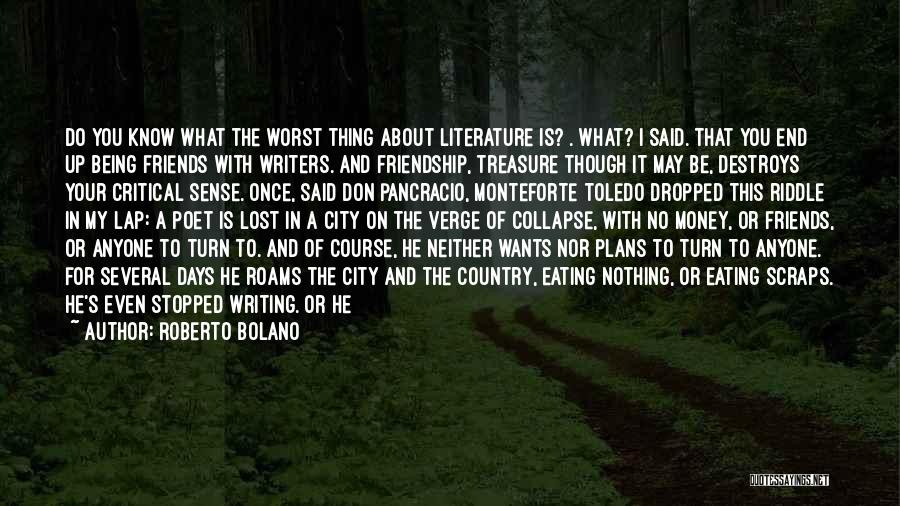 DO YOU KNOW WHAT THE WORST THING ABOUT LITERATURE IS? . WHAT? I SAID. THAT YOU END UP BEING FRIENDS WITH WRITERS. AND FRIENDSHIP, TREASURE THOUGH IT MAY BE, DESTROYS YOUR CRITICAL SENSE. ONCE, SAID DON PANCRACIO, MONTEFORTE TOLEDO DROPPED THIS RIDDLE IN MY LAP: A POET IS LOST IN A CITY ON THE VERGE OF COLLAPSE, WITH NO MONEY, OR FRIENDS, OR ANYONE TO TURN TO. AND OF COURSE, HE NEITHER WANTS NOR PLANS TO TURN TO ANYONE. FOR SEVERAL DAYS HE ROAMS THE CITY AND THE COUNTRY, EATING NOTHING, OR EATING SCRAPS. HE'S EVEN STOPPED WRITING. OR HE
~ AUTHOR: ROBERTO BOLANO

QUOTESSAYINGS.NET